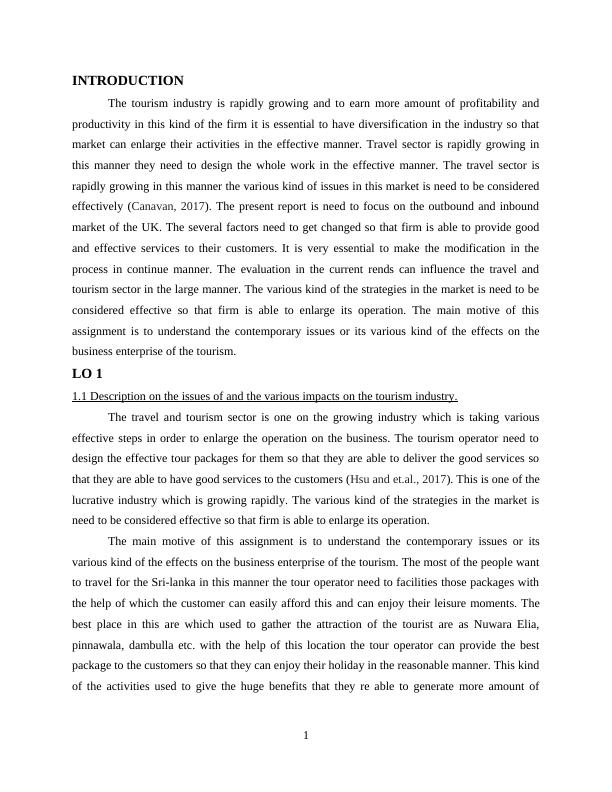 INTRODUCTION

The tourism industry is rapidly growing and to earn more amount of profitability and productivity in this kind of the firm it is essential to have diversification in the industry so that market can enlarge their activities in the effective manner. Travel sector is rapidly growing in this manner they need to design the whole work in the effective manner. The travel sector is rapidly growing in this manner the various kind of issues in this market is need to be considered effectively (Canavan, 2017). The present report is need to focus on the outbound and inbound market of the UK. The several factors need to get changed so that firm is able to provide good and effective services to their customers. It is very essential to make the modification in the process in continue manner. The evaluation in the current rends can influence the travel and tourism sector in the large manner. The various kind of the strategies in the market is need to be considered effective so that firm is able to enlarge its operation. The main motive of this assignment is to understand the contemporary issues or its various kind of the effects on the business enterprise of the tourism.

LO 1

1.1 Description on the issues of and the various impacts on the tourism industry.

The travel and tourism sector is one on the growing industry which is taking various effective steps in order to enlarge the operation on the business. The tourism operator need to design the effective tour packages for them so that they are able to deliver the good services so that they are able to have good services to the customers (Hsu and et.al., 2017). This is one of the lucrative industry which is growing rapidly. The various kind of the strategies in the market is need to be considered effective so that firm is able to enlarge its operation.

The main motive of this assignment is to understand the contemporary issues or its various kind of the effects on the business enterprise of the tourism. The most of the people want to travel for the Sri-lanka in this manner the tour operator need to facilities those packages with the help of which the customer can easily afford this and can enjoy their leisure moments. The best place in this are which used to gather the attraction of the tourist are as Nuwara Elia, pinnawala, dambulla etc. with the help of this location the tour operator can provide the best package to the customers so that they can enjoy their holiday in the reasonable manner. This kind of the activities used to give the huge benefits that they re able to generate more amount of

1